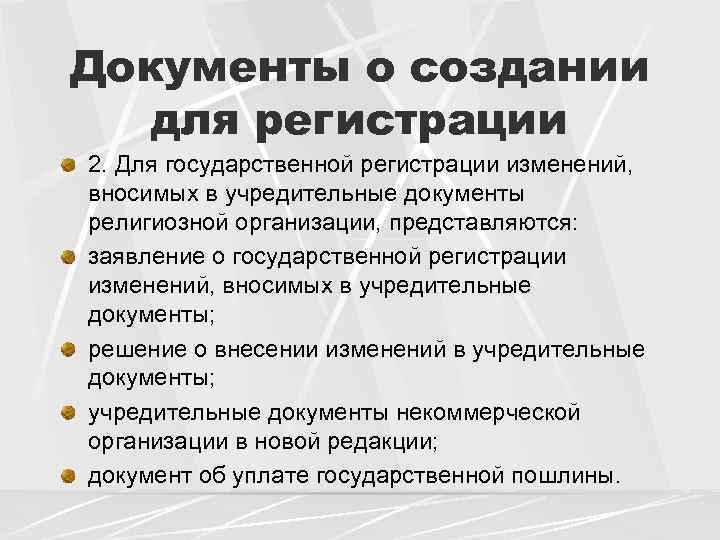 Документы о создании для регистрации

• 2. Для государственной регистрации изменений, вносимых в учредительные документы религиозной организации, представляются:
• заявление о государственной регистрации изменений, вносимых в учредительные документы;
• решение о внесении изменений в учредительные документы;
• учредительные документы некоммерческой организации в новой редакции;
• документ об уплате государственной пошлины.